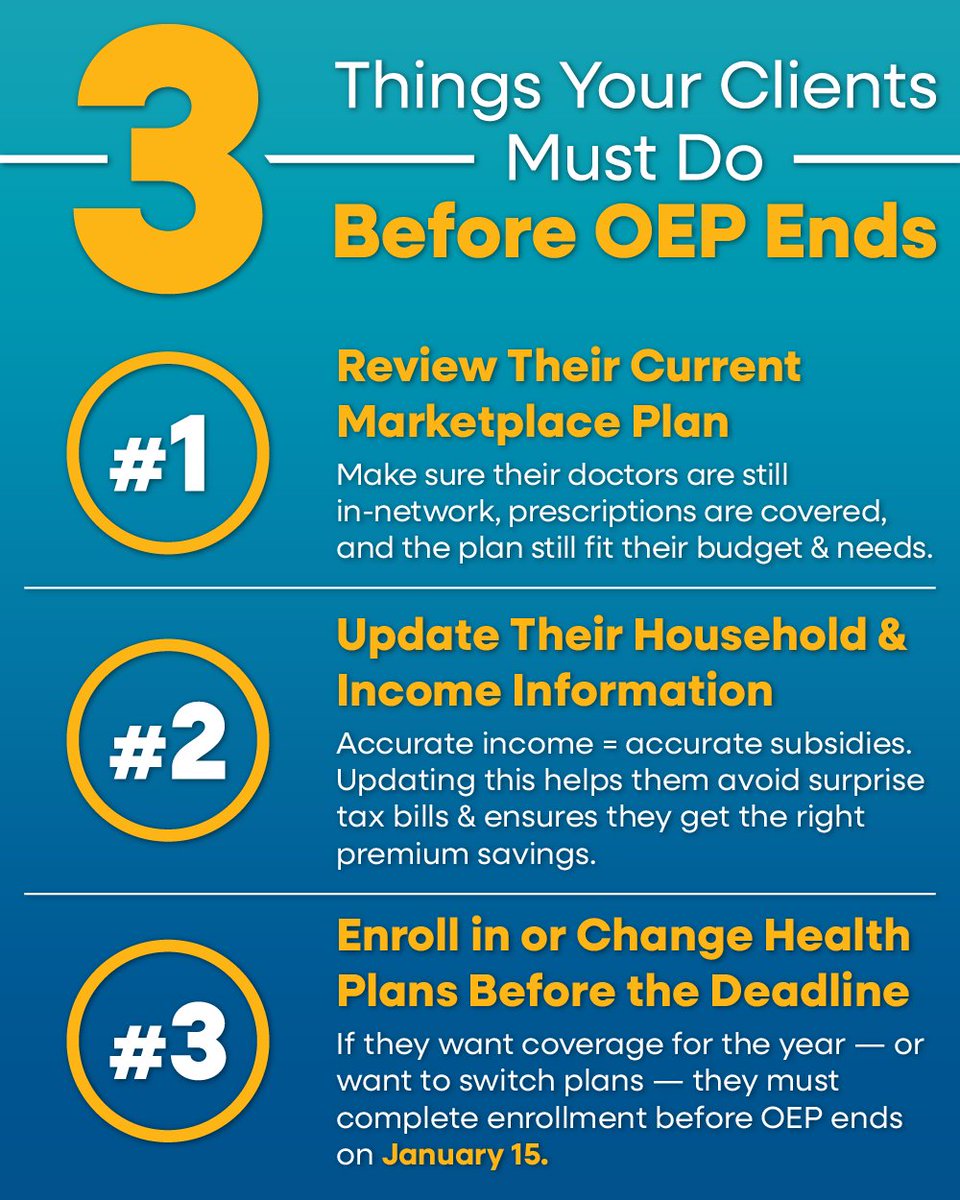 3

Things Your Clients Must Do

Before OEP Ends

#1

Review Their Current Marketplace Plan

Make sure their doctors are still in-network, prescriptions are covered, and the plan still fit their budget & needs.

#2

Update Their Household & Income Information

Accurate income = accurate subsidies. Updating this helps them avoid surprise tax bills & ensures they get the right premium savings.

#3

Enroll in or Change Health Plans Before the Deadline

If they want coverage for the year — or want to switch plans — they must complete enrollment before OEP ends on January 15.